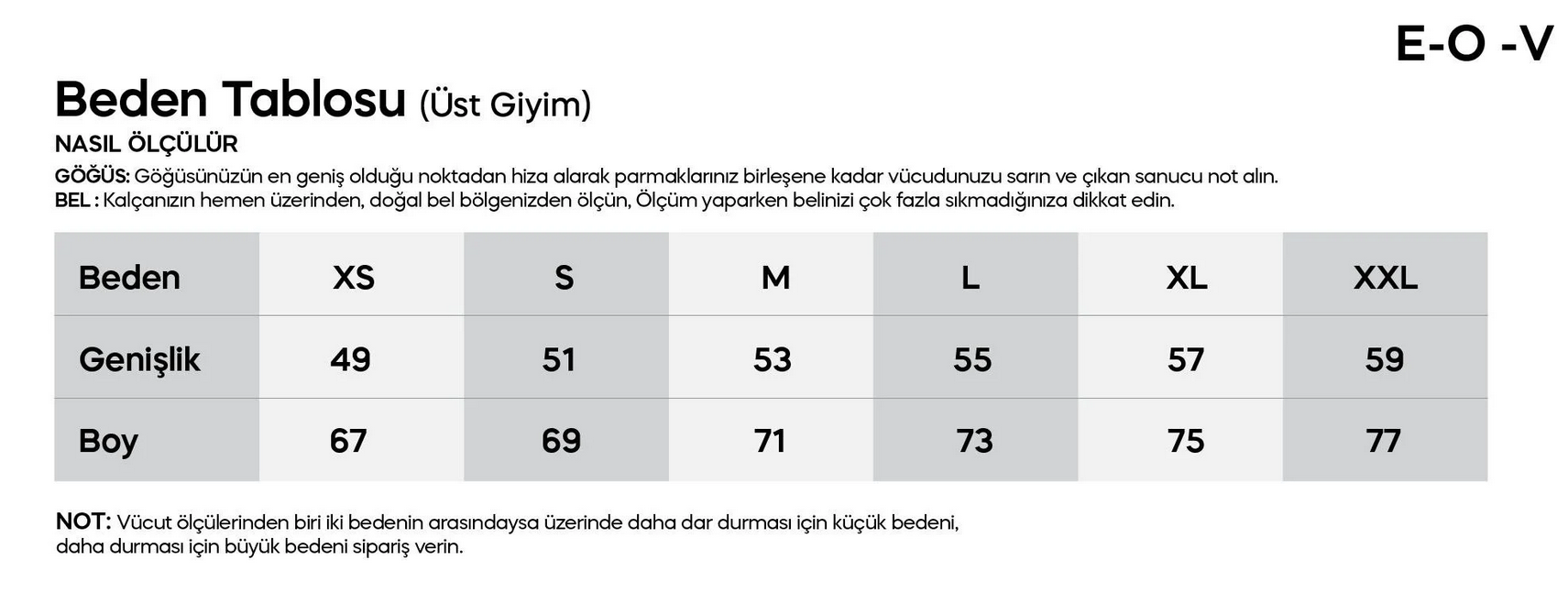 E-O -V

Beden Tablosu (Üst Giyim)

NASIL ÖLÇÜLÜR

GÖĞÜS: Göğüsünüzün en geniş olduğu noktadan hiza alarak parmaklarınız birleşene kadar vücudunuzu sarın ve çıkan sanucu not alın.
BEL : Kalçanızın hemen üzerinden, doğal bel bölgenizden ölçün, Ölçüm yaparken belinizi çok fazla sıkmadığınıza dikkat edin.

| Beden | XS | S | M | L | XL | XXL |
|---|---|---|---|---|---|---|
| Genişlik | 49 | 51 | 53 | 55 | 57 | 59 |
| Boy | 67 | 69 | 71 | 73 | 75 | 77 |

NOT: Vücut ölçülerinden biri iki bedenin arasındaysa üzerinde daha dar durması için küçük bedeni, daha durması için büyük bedeni sipariş verin.